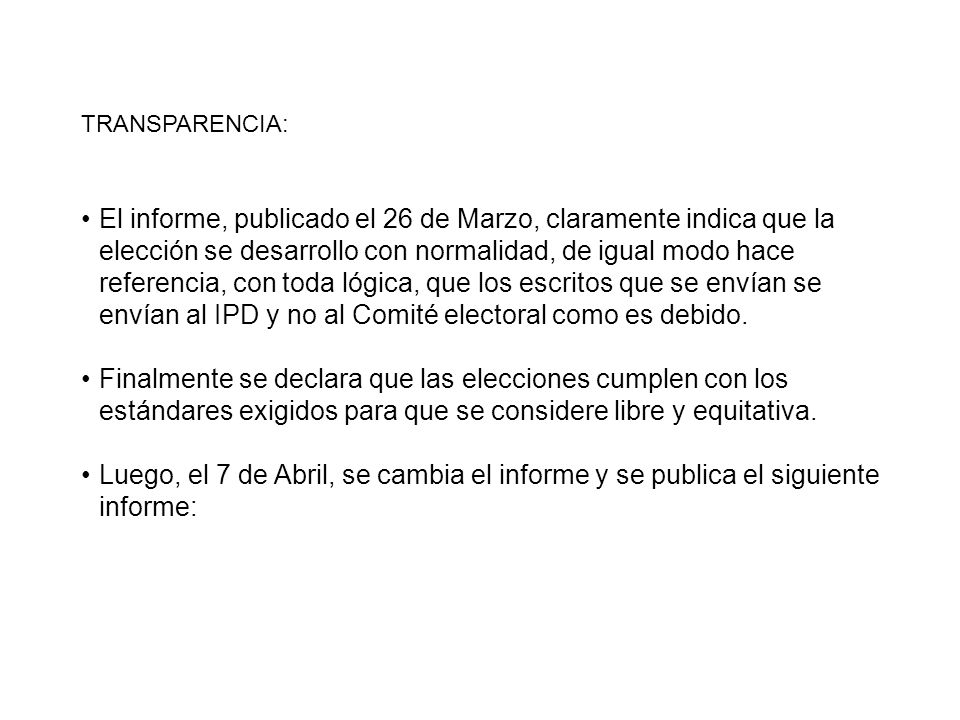 TRANSPARENCIA:

• El informe, publicado el 26 de Marzo, claramente indica que la elección se desarrollo con normalidad, de igual modo hace referencia, con toda lógica, que los escritos que se envían se envían al IPD y no al Comité electoral como es debido.

• Finalmente se declara que las elecciones cumplen con los estándares exigidos para que se considere libre y equitativa.

• Luego, el 7 de Abril, se cambia el informe y se publica el siguiente informe: